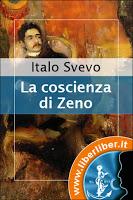 Italo Svevo

La coscienza di Zeno

www.liberliber.it